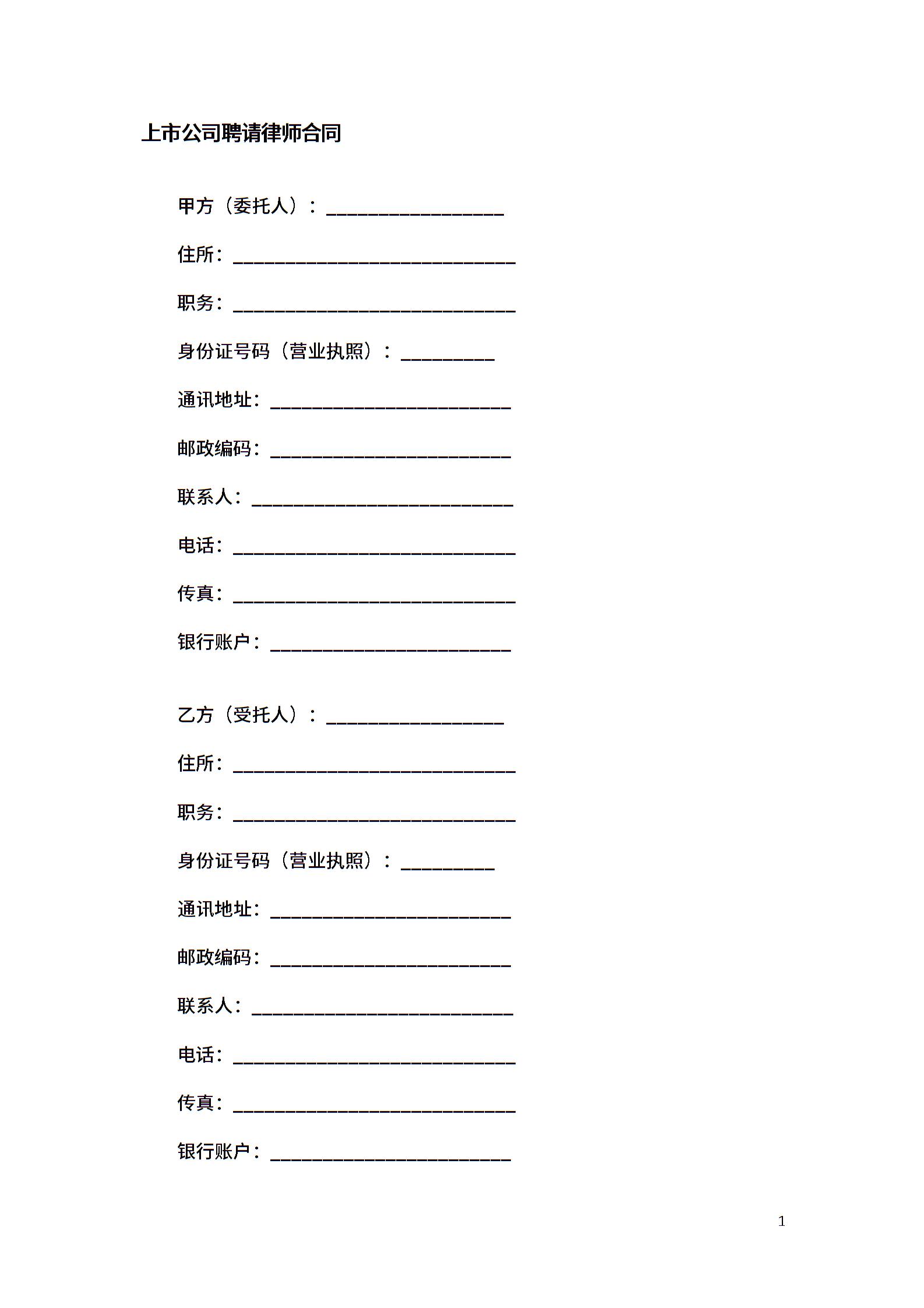 上市公司聘请律师合同

甲方（委托人）：___________________

住所：______________________________

职务：______________________________

身份证号码（营业执照）：__________

通讯地址：__________________________

邮政编码：__________________________

联系人：____________________________

电话：______________________________

传真：______________________________

银行账户：__________________________

乙方（受托人）：___________________

住所：______________________________

职务：______________________________

身份证号码（营业执照）：__________

通讯地址：__________________________

邮政编码：__________________________

联系人：____________________________

电话：______________________________

传真：______________________________

银行账户：__________________________

1